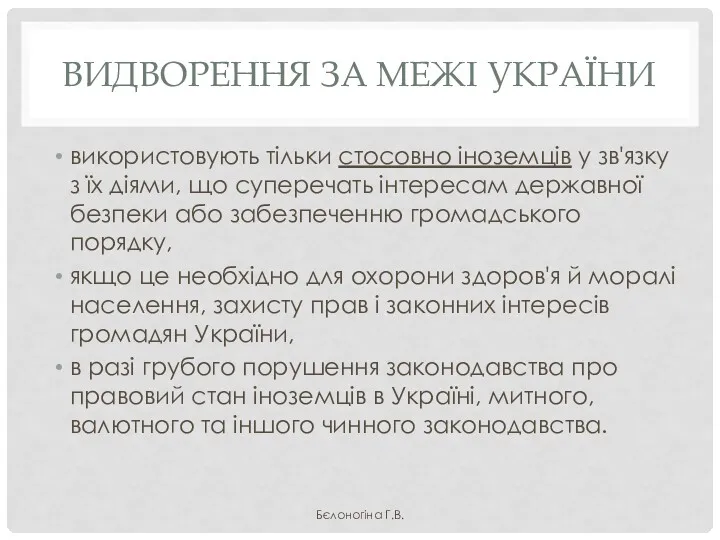 ВИДВОРЕННЯ ЗА МЕЖІ УКРАЇНИ

• використовують тільки стосовно іноземців у зв'язку з їх діями, що суперечать інтересам державної безпеки або забезпеченню громадського порядку,
• якщо це необхідно для охорони здоров'я й моралі населення, захисту прав і законних інтересів громадян України,
• в разі грубого порушення законодавства про правовий стан іноземців в Україні, митного, валютного та іншого чинного законодавства.

Бєлоногіна Г.В.